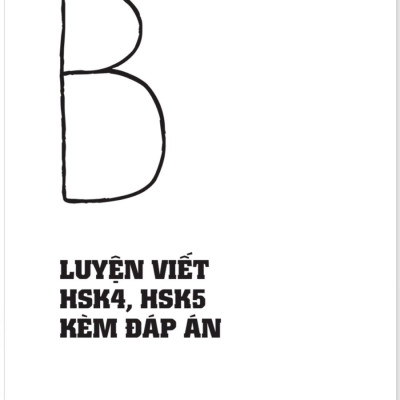 B

LUYỆN VIẾT HSK4, HSK5 KÈM ĐÁP ÁN